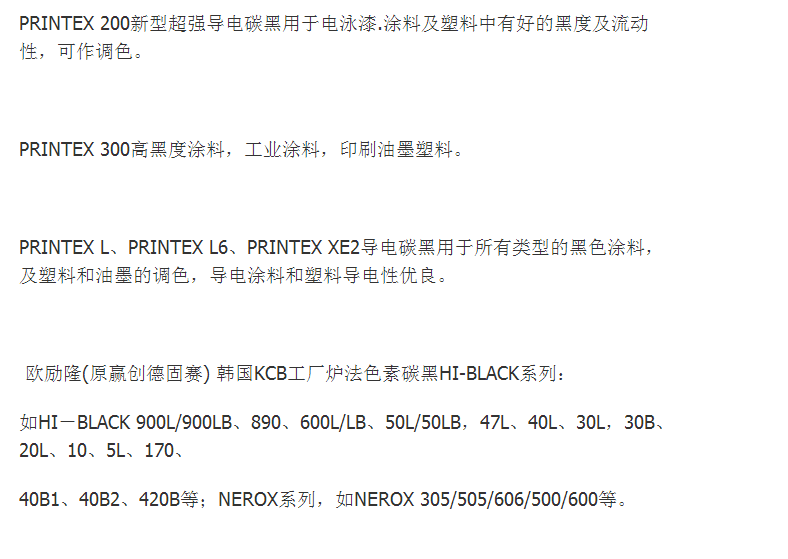 PRINTEX 200新型超强导电碳黑用于电泳漆.涂料及塑料中有好的黑度及流动性，可作调色。

PRINTEX 300高黑度涂料，工业涂料，印刷油墨塑料。

PRINTEX L、PRINTEX L6、PRINTEX XE2导电碳黑用于所有类型的黑色涂料，及塑料和油墨的调色，导电涂料和塑料导电性优良。

欧励隆(原赢创德固赛) 韩国KCB工厂炉法色素碳黑HI-BLACK系列：

如HI－BLACK 900L/900LB、890、600L/LB、50L/50LB，47L、40L、30L，30B、20L、10、5L、170、

40B1、40B2、420B等；NEROX系列，如NEROX 305/505/606/500/600等。